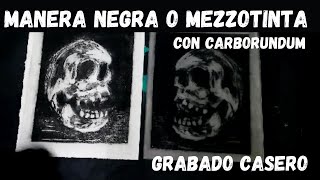 MANERA NEGRA O MEZZOTINTA
CON CARBORUNDUM
GRABADO CASERO